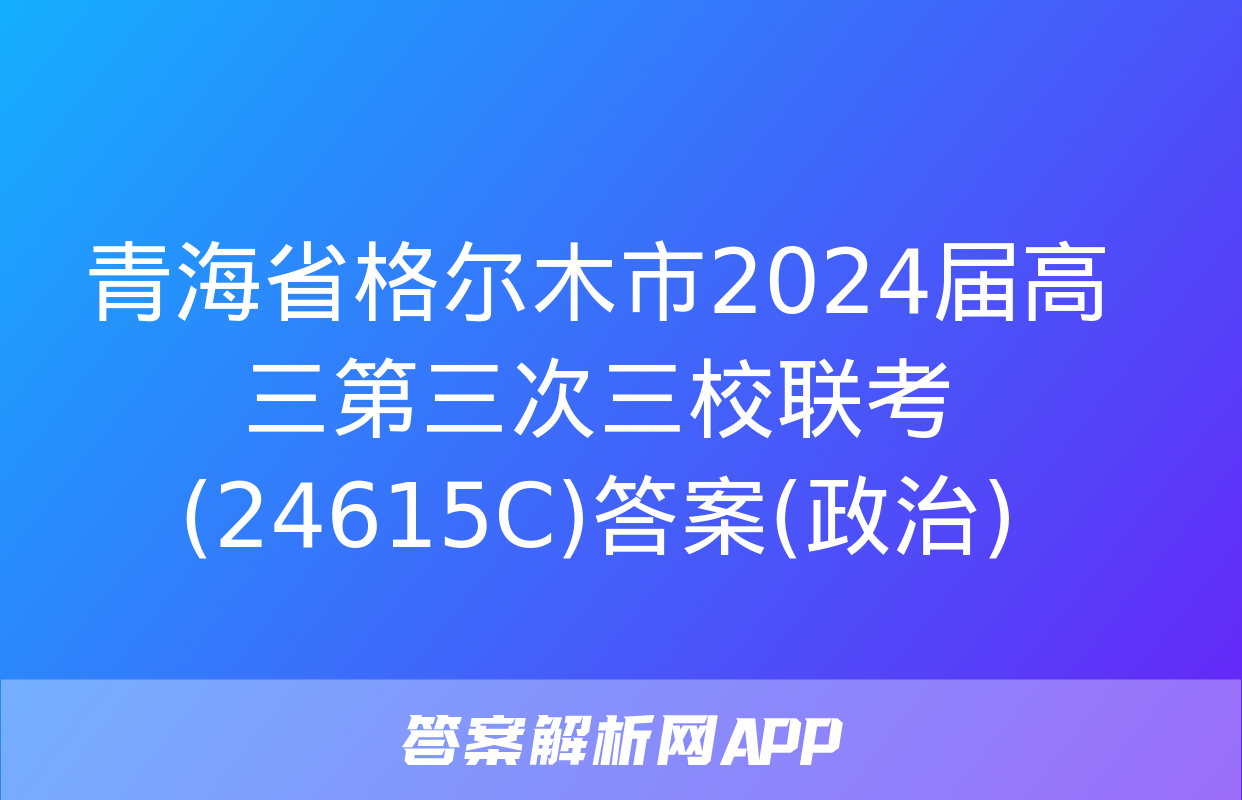 青海省格尔木市2024届高三第三次三校联考(24615C)答案(政治)

答案解析网APP